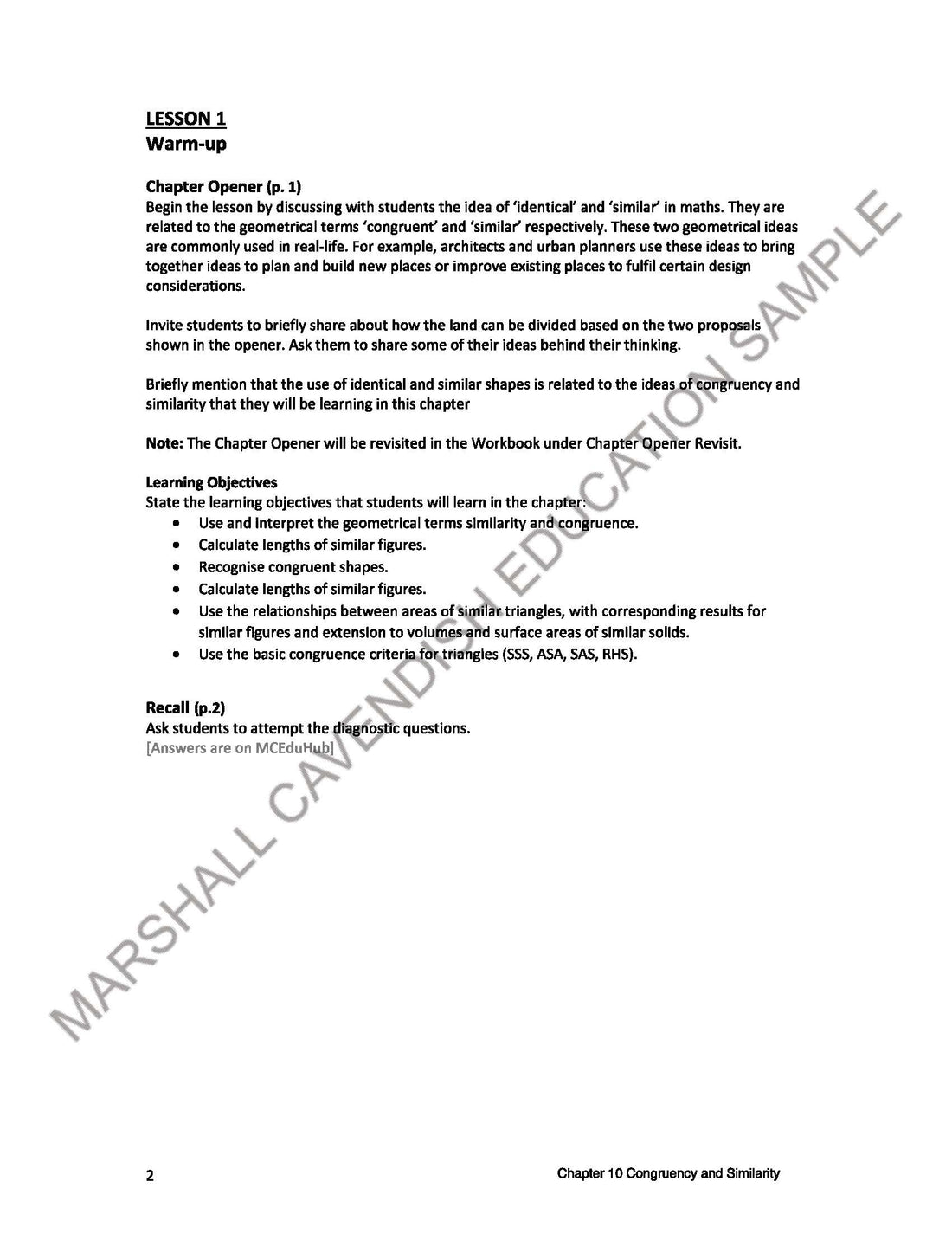 LESSON 1
Warm-up

Chapter Opener (p. 1)
Begin the lesson by discussing with students the idea of 'identical' and 'similar' in maths. They are related to the geometrical terms 'congruent' and 'similar' respectively. These two geometrical ideas are commonly used in real-life. For example, architects and urban planners use these ideas to bring together ideas to plan and build new places or improve existing places to fulfil certain design considerations.

Invite students to briefly share about how the land can be divided based on the two proposals shown in the opener. Ask them to share some of their ideas behind their thinking.

Briefly mention that the use of identical and similar shapes is related to the ideas of congruency and similarity that they will be learning in this chapter

Note: The Chapter Opener will be revisited in the Workbook under Chapter Opener Revisit.

Learning Objectives
State the learning objectives that students will learn in the chapter:
• Use and interpret the geometrical terms similarity and congruence.
• Calculate lengths of similar figures.
• Recognise congruent shapes.
• Calculate lengths of similar figures.
• Use the relationships between areas of similar triangles, with corresponding results for similar figures and extension to volumes and surface areas of similar solids.
• Use the basic congruence criteria for triangles (SSS, ASA, SAS, RHS).

Recall (p.2)
Ask students to attempt the diagnostic questions.
[Answers are on MCEduHub]

MARSHALL CAVENDISH EDUCATION SAMPLE

2 Chapter 10 Congruency and Similarity